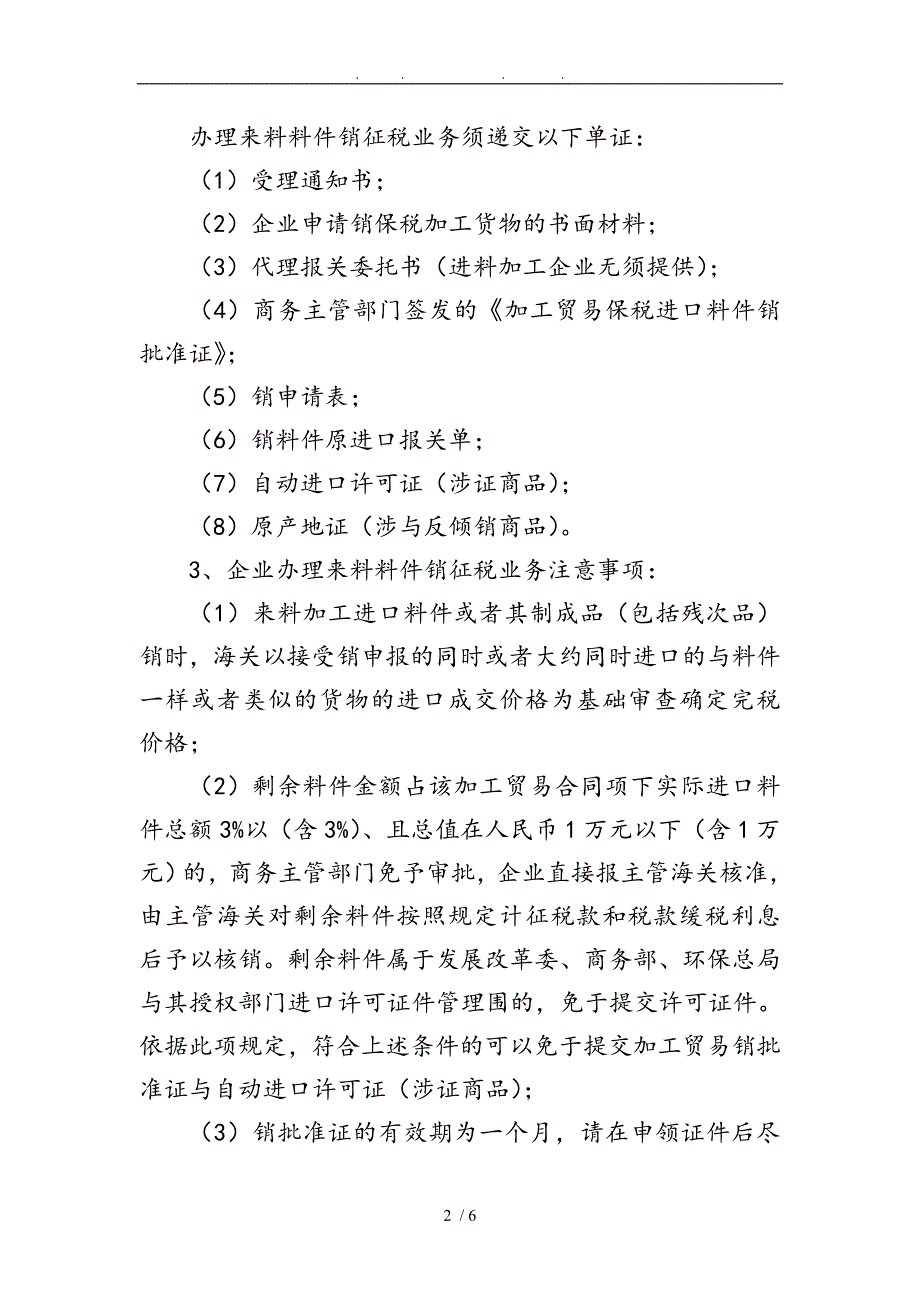 . . . .

办理来料料件销征税业务须递交以下单证：

（1）受理通知书；

（2）企业申请销保税加工货物的书面材料；

（3）代理报关委托书（进料加工企业无须提供）；

（4）商务主管部门签发的《加工贸易保税进口料件销批准证》；

（5）销申请表；

（6）销料件原进口报关单；

（7）自动进口许可证（涉证商品）；

（8）原产地证（涉与反倾销商品）。

3、企业办理来料料件销征税业务注意事项：

（1）来料加工进口料件或者其制成品（包括残次品）销时，海关以接受销申报的同时或者大约同时进口的与料件一样或者类似的货物的进口成交价格为基础审查确定完税价格；

（2）剩余料件金额占该加工贸易合同项下实际进口料件总额3%以（含3%）、且总值在人民币1万元以下（含1万元）的，商务主管部门免予审批，企业直接报主管海关核准，由主管海关对剩余料件按照规定计征税款和税款缓税利息后予以核销。剩余料件属于发展改革委、商务部、环保总局与其授权部门进口许可证件管理围的，免于提交许可证件。依据此项规定，符合上述条件的可以免于提交加工贸易销批准证与自动进口许可证（涉证商品）；

（3）销批准证的有效期为一个月，请在申领证件后尽

2 / 6